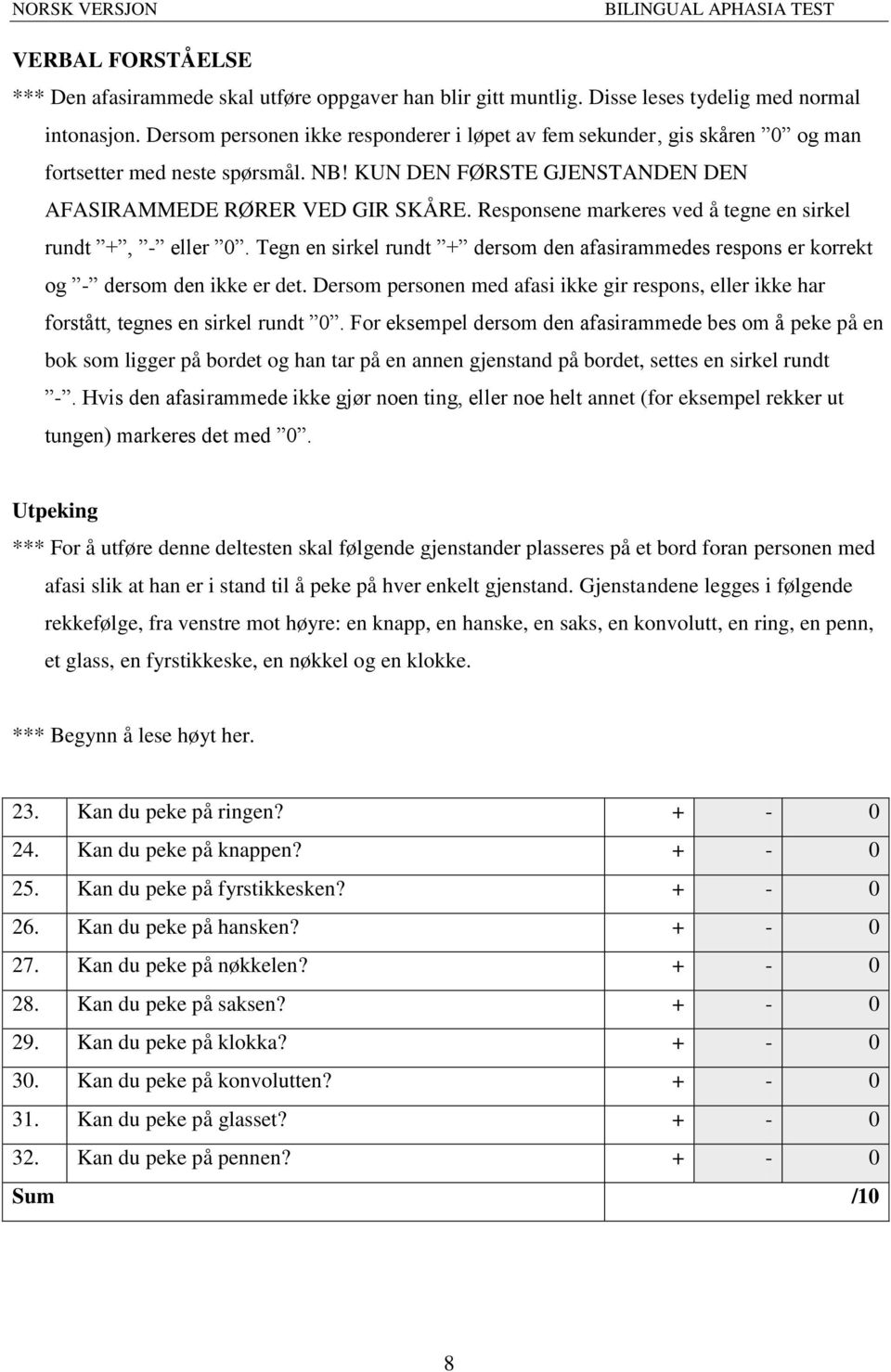 NORSK VERSJON BILINGUAL APHASIA TEST

VERBAL FORSTÅELSE

*** Den afasirammede skal utføre oppgaver han blir gitt muntlig. Disse leses tydelig med normal intonasjon. Dersom personen ikke responderer i løpet av fem sekunder, gis skåren ”0” og man fortsetter med neste spørsmål. NB! KUN DEN FØRSTE GJENSTANDEN DEN AFASIRAMMEDE RØRER VED GIR SKÅRE. Responsene markeres ved å tegne en sirkel rundt ”+”, ”-” eller ”0”. Tegn en sirkel rundt ”+” dersom den afasirammedes respons er korrekt og ”-” dersom den ikke er det. Dersom personen med afasi ikke gir respons, eller ikke har forstått, tegnes en sirkel rundt ”0”. For eksempel dersom den afasirammede bes om å peke på en bok som ligger på bordet og han tar på en annen gjenstand på bordet, settes en sirkel rundt ”-”. Hvis den afasirammede ikke gjør noen ting, eller noe helt annet (for eksempel rekker ut tungen) markeres det med ”0”.

Utpeking

*** For å utføre denne deltesten skal følgende gjenstander plasseres på et bord foran personen med afasi slik at han er i stand til å peke på hver enkelt gjenstand. Gjenstandene legges i følgende rekkefølge, fra venstre mot høyre: en knapp, en hanske, en saks, en konvolutt, en ring, en penn, et glass, en fyrstikkeske, en nøkkel og en klokke.

*** Begynn å lese høyt her.

| 23. | Kan du peke på ringen? | + | - | 0 |
|---|---|---|---|---|
| 24. | Kan du peke på knappen? | + | - | 0 |
| 25. | Kan du peke på fyrstikkesken? | + | - | 0 |
| 26. | Kan du peke på hansken? | + | - | 0 |
| 27. | Kan du peke på nøkkelen? | + | - | 0 |
| 28. | Kan du peke på saksen? | + | - | 0 |
| 29. | Kan du peke på klokka? | + | - | 0 |
| 30. | Kan du peke på konvolutten? | + | - | 0 |
| 31. | Kan du peke på glasset? | + | - | 0 |
| 32. | Kan du peke på pennen? | + | - | 0 |
| Sum | | | | /10 |

8